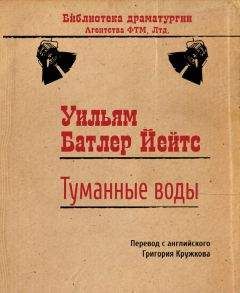 Библиотека драматургии
Агентства ФТМ, Лтд.

Уильям
Батлер Йейтс

Туманные воды

Перевод с английского
Григория Кружкова